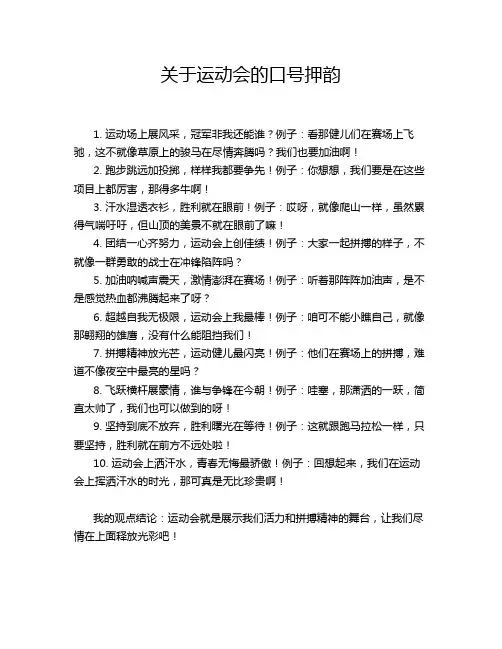 关于运动会的口号押韵

1. 运动场上展风采，冠军非我还能谁？例子：看那健儿们在赛场上飞驰，这不就像草原上的骏马在尽情奔腾吗？我们也要加油啊！

2. 跑步跳远加投掷，样样我都要争先！例子：你想想，我们要是在这些项目上都厉害，那得多牛啊！

3. 汗水湿透衣衫，胜利就在眼前！例子：哎呀，就像爬山一样，虽然累得气喘吁吁，但山顶的美景不就在眼前了嘛！

4. 团结一心齐努力，运动会上创佳绩！例子：大家一起拼搏的样子，不就像一群勇敢的战士在冲锋陷阵吗？

5. 加油呐喊声震天，激情澎湃在赛场！例子：听着那阵阵加油声，是不是感觉热血都沸腾起来了呀？

6. 超越自我无极限，运动会上我最棒！例子：咱可不能小瞧自己，就像那翱翔的雄鹰，没有什么能阻挡我们！

7. 拼搏精神放光芒，运动健儿最闪亮！例子：他们在赛场上的拼搏，难道不像夜空中最亮的星吗？

8. 飞跃横杆展豪情，谁与争锋在今朝！例子：哇塞，那潇洒的一跃，简直太帅了，我们也可以做到的呀！

9. 坚持到底不放弃，胜利曙光在等待！例子：这就跟跑马拉松一样，只要坚持，胜利就在前方不远处啦！

10. 运动会上洒汗水，青春无悔最骄傲！例子：回想起来，我们在运动会上挥洒汗水的时光，那可真是无比珍贵啊！

我的观点结论：运动会就是展示我们活力和拼搏精神的舞台，让我们尽情在上面释放光彩吧！